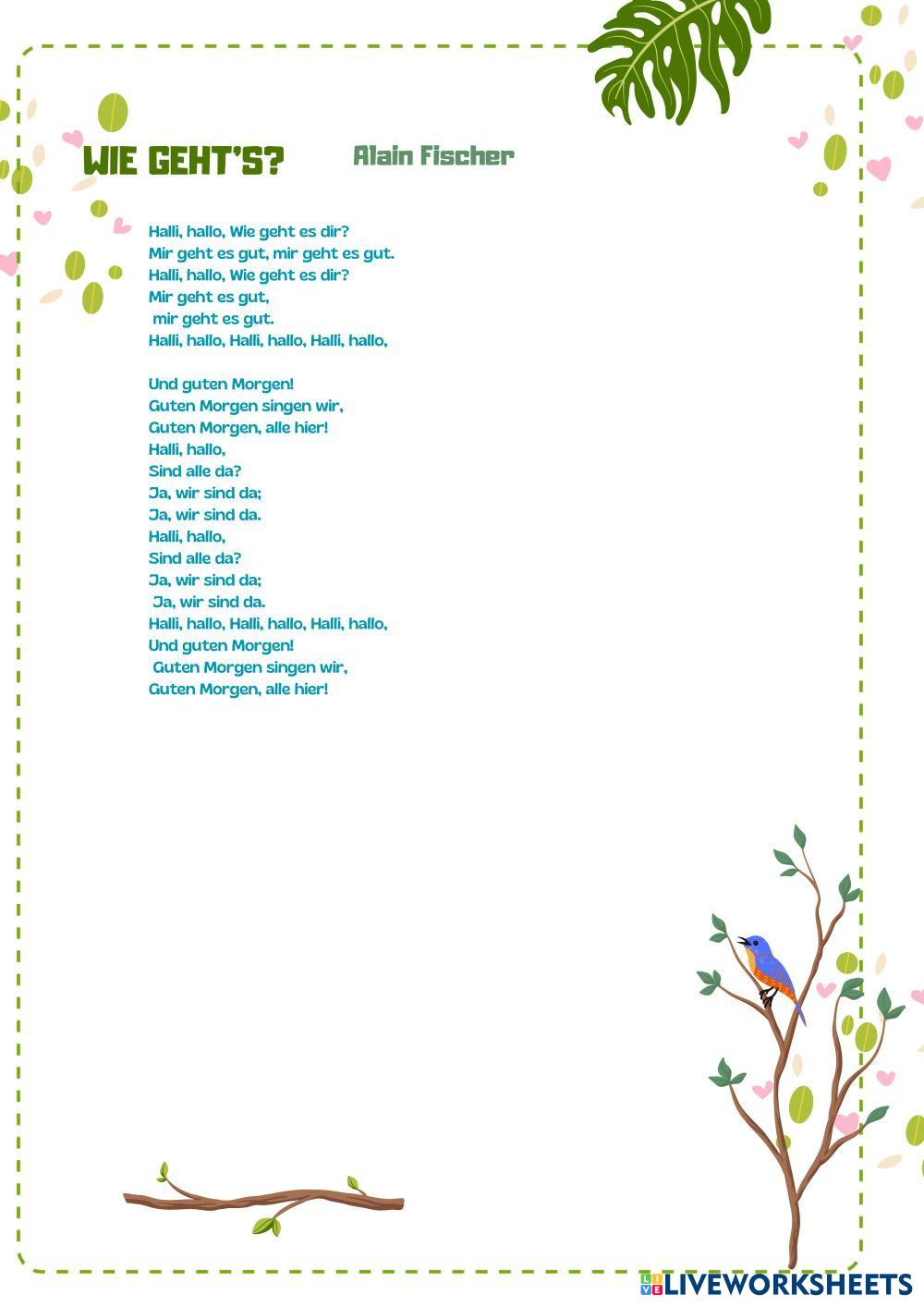 WIE GEHT'S?

Alain Fischer

Halli, hallo, Wie geht es dir?
Mir geht es gut, mir geht es gut.
Halli, hallo, Wie geht es dir?
Mir geht es gut,
mir geht es gut.
Halli, hallo, Halli, hallo, Halli, hallo,

Und guten Morgen!
Guten Morgen singen wir,
Guten Morgen, alle hier!
Halli, hallo,
Sind alle da?
Ja, wir sind da;
Ja, wir sind da.
Halli, hallo,
Sind alle da?
Ja, wir sind da;
Ja, wir sind da.
Halli, hallo, Halli, hallo, Halli, hallo,
Und guten Morgen!
Guten Morgen singen wir,
Guten Morgen, alle hier!

LIVEWORKSHEETS